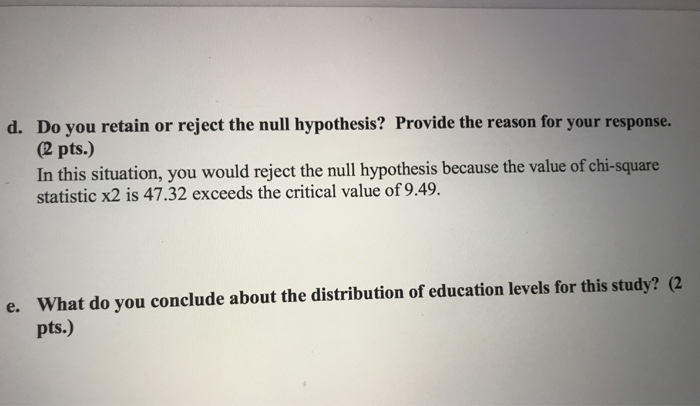 d. Do you retain or reject the null hypothesis? Provide the reason for your response. (2 pts.)

In this situation, you would reject the null hypothesis because the value of chi-square statistic x2 is 47.32 exceeds the critical value of 9.49.

e. What do you conclude about the distribution of education levels for this study? (2 pts.)